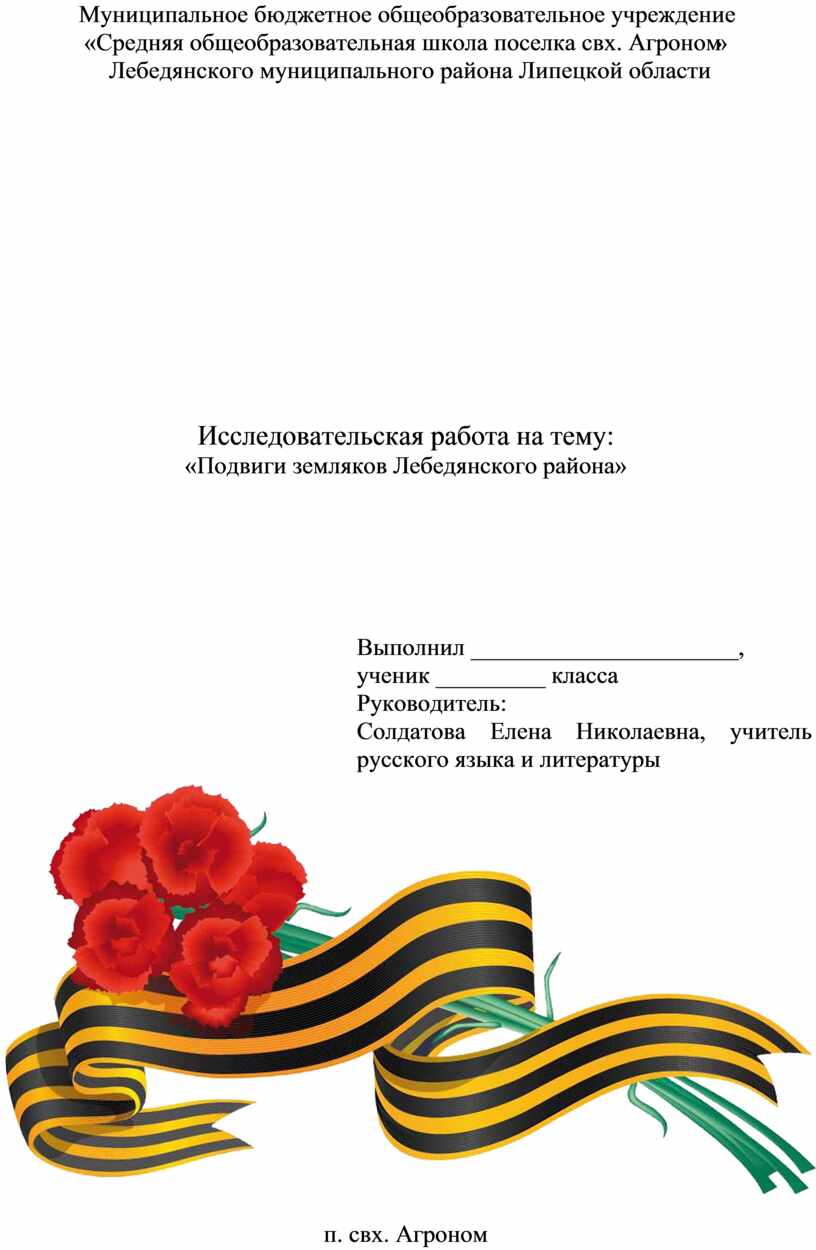 Муниципальное бюджетное общеобразовательное учреждение
«Средняя общеобразовательная школа поселка свх. Агроном»
Лебедянского муниципального района Липецкой области

Исследовательская работа на тему:
«Подвиги земляков Лебедянского района»

Выполнил ______________________,
ученик _________ класса
Руководитель:
Солдатова Елена Николаевна, учитель русского языка и литературы

п. свх. Агроном